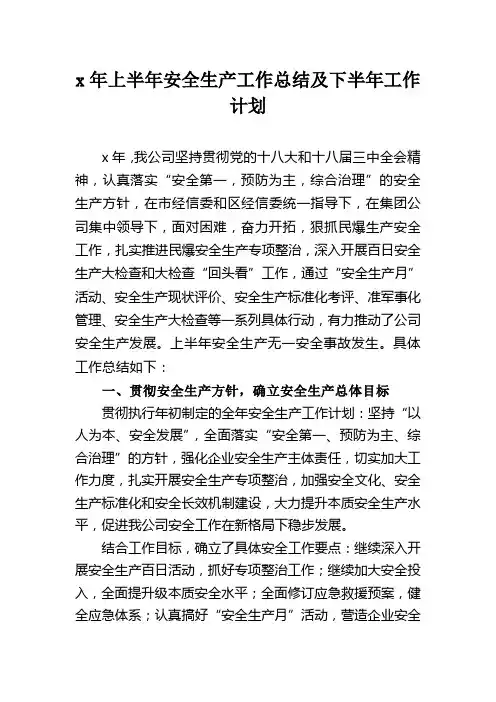 x 年上半年安全生产工作总结及下半年工作计划

x 年，我公司坚持贯彻党的十八大和十八届三中全会精神，认真落实“安全第一，预防为主，综合治理”的安全生产方针，在市经信委和区经信委统一指导下，在集团公司集中领导下，面对困难，奋力开拓，狠抓民爆生产安全工作，扎实推进民爆安全生产专项整治，深入开展百日安全生产大检查和大检查“回头看”工作，通过“安全生产月”活动、安全生产现状评价、安全生产标准化考评、准军事化管理、安全生产大检查等一系列具体行动，有力推动了公司安全生产发展。上半年安全生产无一安全事故发生。具体工作总结如下：

一、贯彻安全生产方针，确立安全生产总体目标

贯彻执行年初制定的全年安全生产工作计划：坚持“以人为本、安全发展”，全面落实“安全第一、预防为主、综合治理”的方针，强化企业安全生产主体责任，切实加大工作力度，扎实开展安全生产专项整治，加强安全文化、安全生产标准化和安全长效机制建设，大力提升本质安全生产水平，促进我公司安全工作在新格局下稳步发展。

结合工作目标，确立了具体安全工作要点：继续深入开展安全生产百日活动，抓好专项整治工作；继续加大安全投入，全面提升级本质安全水平；全面修订应急救援预案，健全应急体系；认真搞好“安全生产月”活动，营造企业安全